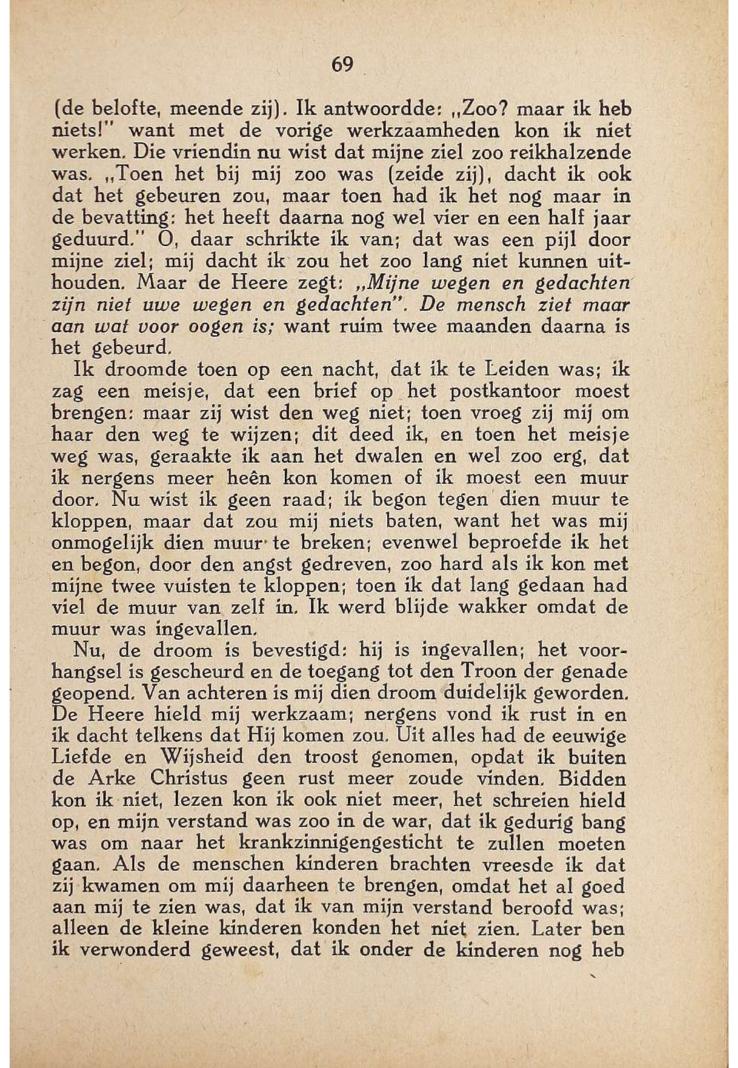 69

(de belofte, meende zij). Ik antwoordde: „Zoo? maar ik heb niets!" want met de vorige werkzaamheden kon ik niet werken. Die vriendin nu wist dat mijne ziel zoo reikhalzende was. „Toen het bij mij zoo was (zeide zij), dacht ik ook dat het gebeuren zou, maar toen had ik het nog maar in de bevatting: het heeft daarna nog wel vier en een half jaar geduurd." O, daar schrikte ik van; dat was een pijl door mijne ziel; mij dacht ik zou het zoo lang niet kunnen uithouden. Maar de Heere zegt: „Mijne wegen en gedachten zijn niet uwe wegen en gedachten". De mensch ziet maar aan wat voor oogen is; want ruim twee maanden daarna is het gebeurd.

Ik droomde toen op een nacht, dat ik te Leiden was; ik zag een meisje, dat een brief op het postkantoor moest brengen: maar zij wist den weg niet; toen vroeg zij mij om haar den weg te wijzen; dit deed ik, en toen het meisje weg was, geraakte ik aan het dwalen en wel zoo erg, dat ik nergens meer heên kon komen of ik moest een muur door. Nu wist ik geen raad; ik begon tegen dien muur te kloppen, maar dat zou mij niets baten, want het was mij onmogelijk dien muur te breken; evenwel beproefde ik het en begon, door den angst gedreven, zoo hard als ik kon met mijne twee vuisten te kloppen; toen ik dat lang gedaan had viel de muur van zelf in. Ik werd blijde wakker omdat de muur was ingevallen.

Nu, de droom is bevestigd: hij is ingevallen; het voorhangsel is gescheurd en de toegang tot den Troon der genade geopend. Van achteren is mij dien droom duidelijk geworden. De Heere hield mij werkzaam; nergens vond ik rust in en ik dacht telkens dat Hij komen zou. Uit alles had de eeuwige Liefde en Wijsheid den troost genomen, opdat ik buiten de Arke Christus geen rust meer zoude vinden. Bidden kon ik niet, lezen kon ik ook niet meer, het schreien hield op, en mijn verstand was zoo in de war, dat ik gedurig bang was om naar het krankzinnigengesticht te zullen moeten gaan. Als de menschen kinderen brachten vreesde ik dat zij kwamen om mij daarheen te brengen, omdat het al goed aan mij te zien was, dat ik van mijn verstand beroofd was; alleen de kleine kinderen konden het niet zien. Later ben ik verwonderd geweest, dat ik onder de kinderen nog heb